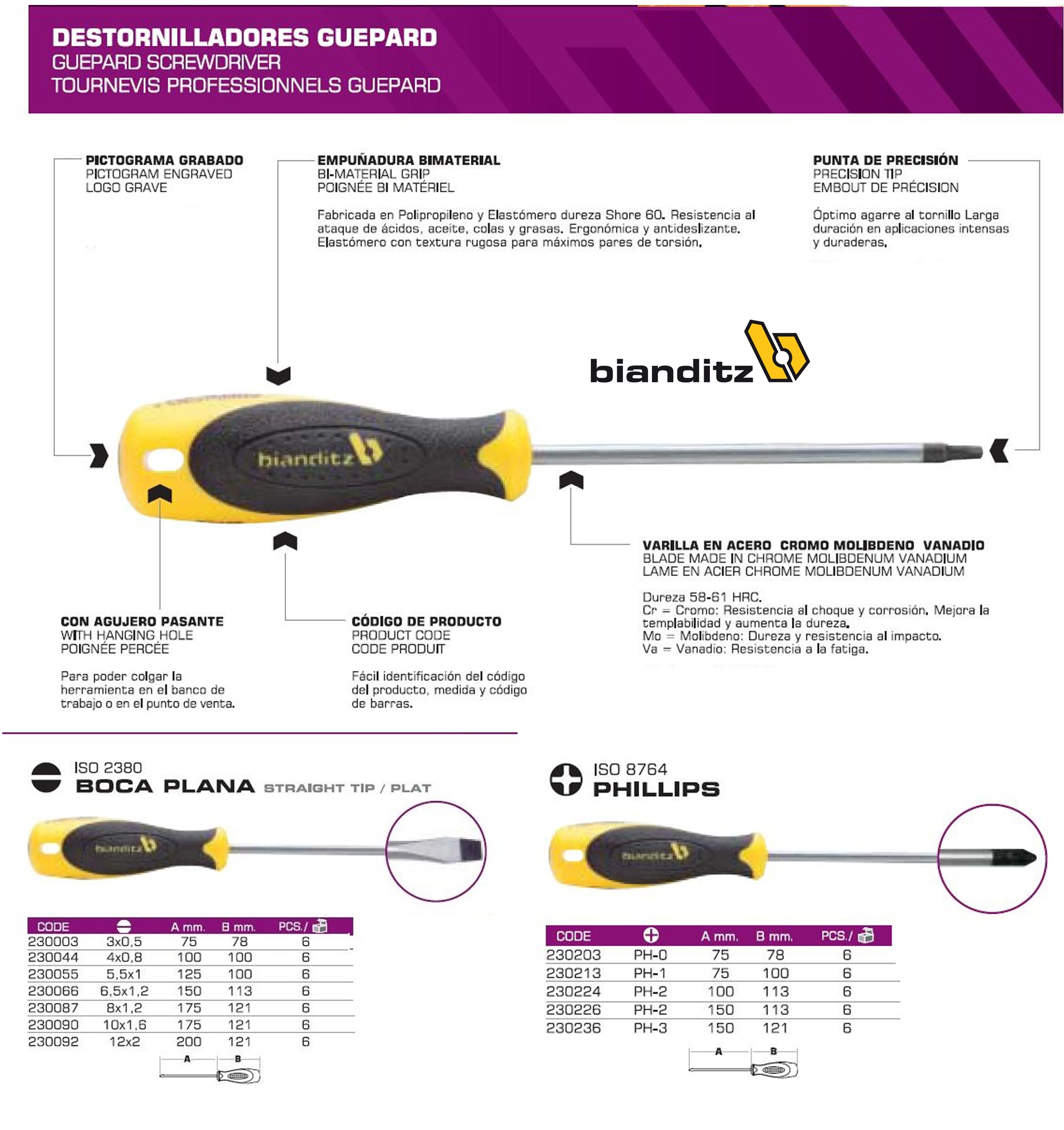 DESTORNILLADORES GUEPARD
GUEPARD SCREWDRIVER
TOURNEVIS PROFESSIONNELS GUEPARD

PICTOGRAMA GRABADO
PICTOGRAM ENGRAVED
LOGO GRAVE

EMPUÑADURA BIMATERIAL
BI-MATERIAL GRIP
POIGNÉE BI MATÉRIEL

Fabricada en Polipropileno y Elastómero dureza Shore 60. Resistencia al ataque de ácidos, aceite, colas y grasas. Ergonómica y antideslizante. Elastómero con textura rugosa para máximos pares de torsión.

PUNTA DE PRECISIÓN
PRECISION TIP
EMBOUT DE PRÉCISION

Óptimo agarre al tornillo Larga duración en aplicaciones intensas y duraderas.

bianditz

bianditz

VARILLA EN ACERO CROMO MOLIBDENO VANADIO
BLADE MADE IN CHROME MOLIBDENUM VANADIUM
LAME EN ACIER CHROME MOLIBDENUM VANADIUM

Dureza 58-61 HRC.
Cr = Cromo: Resistencia al choque y corrosión. Mejora la templabilidad y aumenta la dureza.
Mo = Molibdeno: Dureza y resistencia al impacto.
Va = Vanadio: Resistencia a la fatiga.

CON AGUJERO PASANTE
WITH HANGING HOLE
POIGNÉE PERCÉE

Para poder colgar la herramienta en el banco de trabajo o en el punto de venta.

CÓDIGO DE PRODUCTO
PRODUCT CODE
CODE PRODUIT

Fácil identificación del código del producto, medida y código de barras.

ISO 2380
BOCA PLANA STRAIGHT TIP / PLAT

bianditz

| CODE | | A mm. | B mm. | PCS./ |
|---|---|---|---|---|
| 230003 | 3x0,5 | 75 | 78 | 6 |
| 230044 | 4x0,8 | 100 | 100 | 6 |
| 230055 | 5,5x1 | 125 | 100 | 6 |
| 230066 | 6,5x1,2 | 150 | 113 | 6 |
| 230087 | 8x1,2 | 175 | 121 | 6 |
| 230090 | 10x1,6 | 175 | 121 | 6 |
| 230092 | 12x2 | 200 | 121 | 6 |

A B

ISO 8764
PHILLIPS

bianditz

| CODE | | A mm. | B mm. | PCS./ |
|---|---|---|---|---|
| 230203 | PH-0 | 75 | 78 | 6 |
| 230213 | PH-1 | 75 | 100 | 6 |
| 230224 | PH-2 | 100 | 113 | 6 |
| 230226 | PH-2 | 150 | 113 | 6 |
| 230236 | PH-3 | 150 | 121 | 6 |

A B